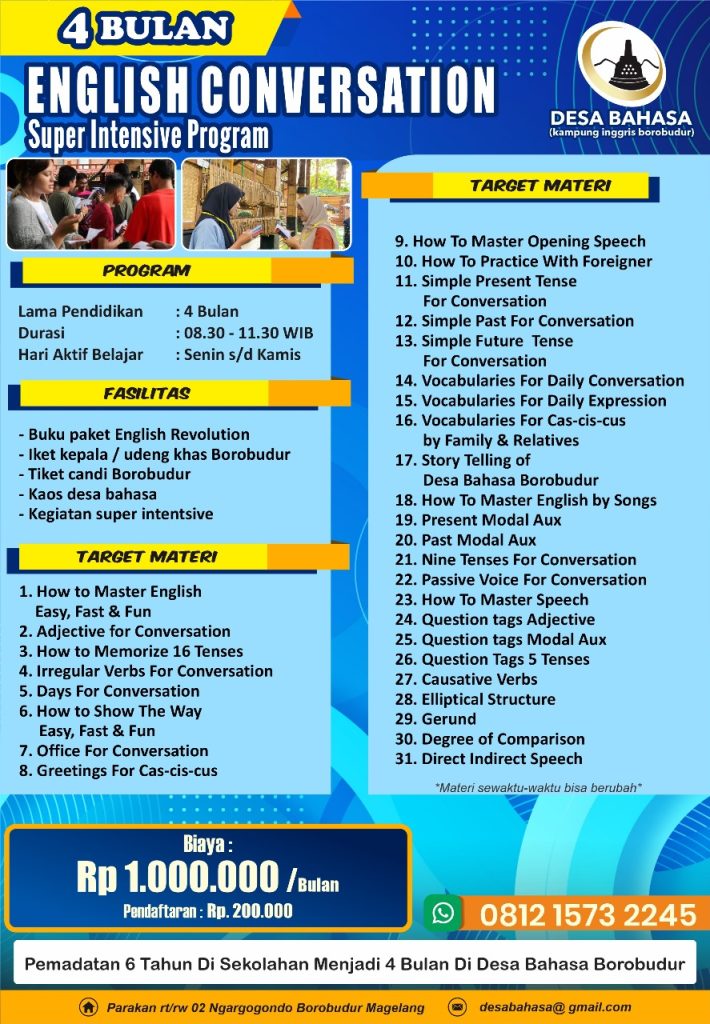 4 BULAN

ENGLISH CONVERSATION

Super Intensive Program

DESA BAHASA
(kampung inggris borobudur)

PROGRAM

Lama Pendidikan : 4 Bulan
Durasi : 08.30 - 11.30 WIB
Hari Aktif Belajar : Senin s/d Kamis

FASILITAS

- Buku paket English Revolution
- Iket kepala / udeng khas Borobudur
- Tiket candi Borobudur
- Kaos desa bahasa
- Kegiatan super intentsive

TARGET MATERI

1. How to Master English Easy, Fast & Fun
2. Adjective for Conversation
3. How to Memorize 16 Tenses
4. Irregular Verbs For Conversation
5. Days For Conversation
6. How to Show The Way Easy, Fast & Fun
7. Office For Conversation
8. Greetings For Cas-cis-cus

TARGET MATERI

9. How To Master Opening Speech
10. How To Practice With Foreigner
11. Simple Present Tense For Conversation
12. Simple Past For Conversation
13. Simple Future Tense For Conversation
14. Vocabularies For Daily Conversation
15. Vocabularies For Daily Expression
16. Vocabularies For Cas-cis-cus by Family & Relatives
17. Story Telling of Desa Bahasa Borobudur
18. How To Master English by Songs
19. Present Modal Aux
20. Past Modal Aux
21. Nine Tenses For Conversation
22. Passive Voice For Conversation
23. How To Master Speech
24. Question tags Adjective
25. Question tags Modal Aux
26. Question Tags 5 Tenses
27. Causative Verbs
28. Elliptical Structure
29. Gerund
30. Degree of Comparison
31. Direct Indirect Speech

*Materi sewaktu-waktu bisa berubah*

Biaya :
Rp 1.000.000 /Bulan
Pendaftaran : Rp. 200.000

0812 1573 2245

Pemadatan 6 Tahun Di Sekolahan Menjadi 4 Bulan Di Desa Bahasa Borobudur

Parakan rt/rw 02 Ngargogondo Borobudur Magelang desabahasa@ gmail.com